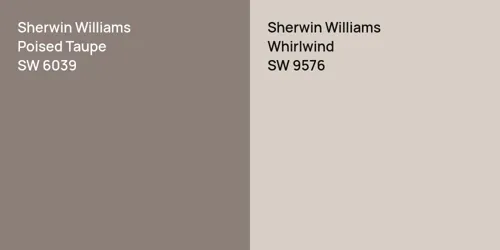 Sherwin Williams
Poised Taupe
SW 6039

Sherwin Williams
Whirlwind
SW 9576